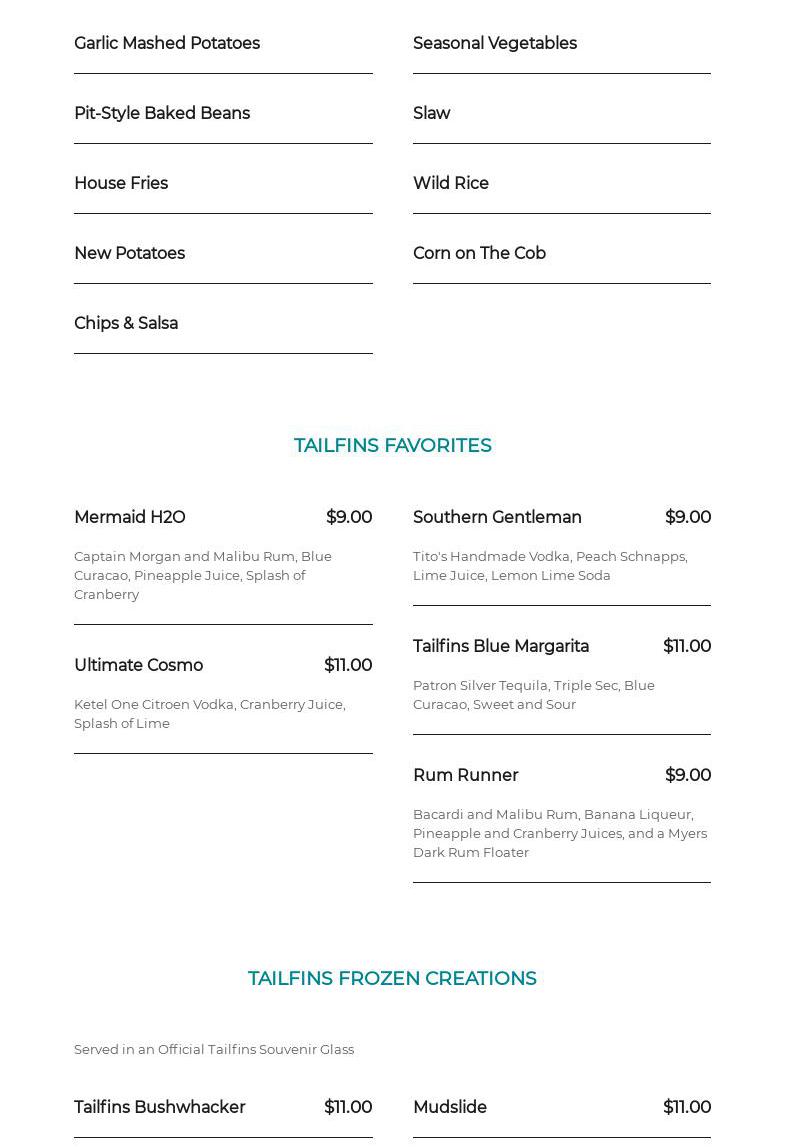 Garlic Mashed Potatoes

Pit-Style Baked Beans

House Fries

New Potatoes

Chips & Salsa

Seasonal Vegetables

Slaw

Wild Rice

Corn on The Cob

TAILFINS FAVORITES

Mermaid H2O $9.00

Captain Morgan and Malibu Rum, Blue Curacao, Pineapple Juice, Splash of Cranberry

Ultimate Cosmo $11.00

Ketel One Citroen Vodka, Cranberry Juice, Splash of Lime

Southern Gentleman $9.00

Tito's Handmade Vodka, Peach Schnapps, Lime Juice, Lemon Lime Soda

Tailfins Blue Margarita $11.00

Patron Silver Tequila, Triple Sec, Blue Curacao, Sweet and Sour

Rum Runner $9.00

Bacardi and Malibu Rum, Banana Liqueur, Pineapple and Cranberry Juices, and a Myers Dark Rum Floater

TAILFINS FROZEN CREATIONS

Served in an Official Tailfins Souvenir Glass

Tailfins Bushwhacker $11.00

Mudslide $11.00